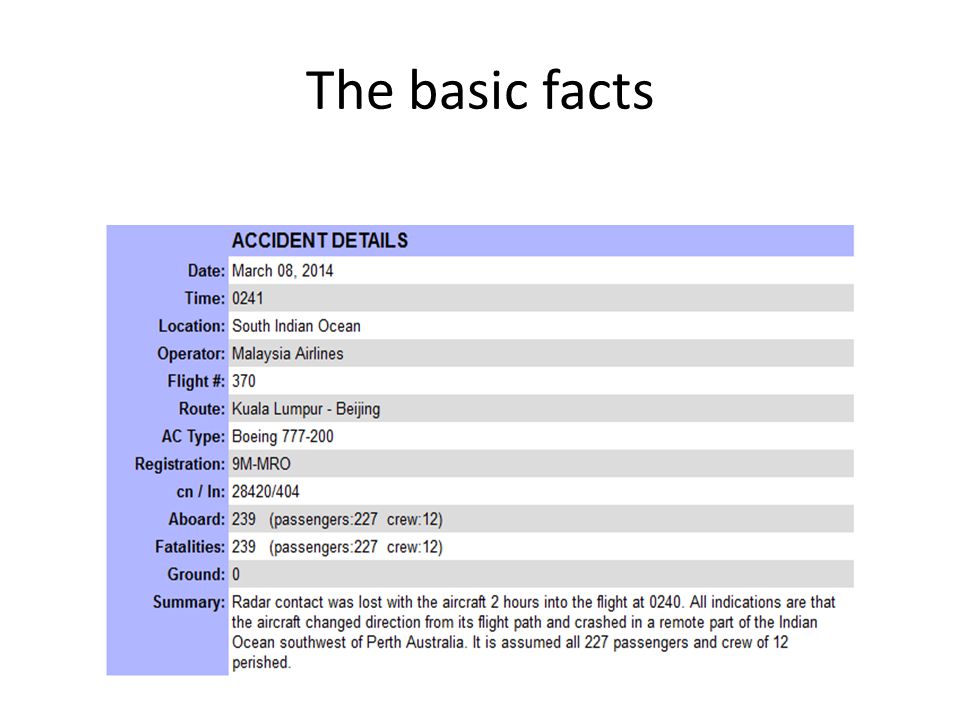 The basic facts

| | ACCIDENT DETAILS |
|---|---|
| Date: | March 08, 2014 |
| Time: | 0241 |
| Location: | South Indian Ocean |
| Operator: | Malaysia Airlines |
| Flight #: | 370 |
| Route: | Kuala Lumpur - Beijing |
| AC Type: | Boeing 777-200 |
| Registration: | 9M-MRO |
| cn / ln: | 28420/404 |
| Aboard: | 239 (passengers:227 crew:12) |
| Fatalities: | 239 (passengers:227 crew:12) |
| Ground: | 0 |
| Summary: | Radar contact was lost with the aircraft 2 hours into the flight at 0240. All indications are that the aircraft changed direction from its flight path and crashed in a remote part of the Indian Ocean southwest of Perth Australia. It is assumed all 227 passengers and crew of 12 perished. |